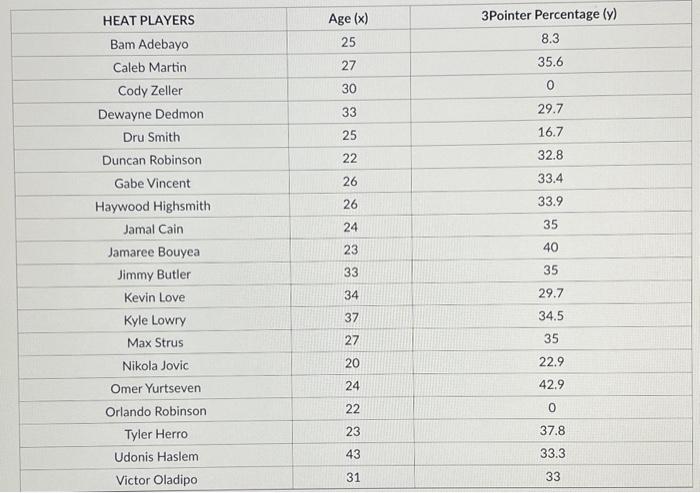 | HEAT PLAYERS | Age (x) | 3Pointer Percentage (y) |
|---|---|---|
| Bam Adebayo | 25 | 8.3 |
| Caleb Martin | 27 | 35.6 |
| Cody Zeller | 30 | 0 |
| Dewayne Dedmon | 33 | 29.7 |
| Dru Smith | 25 | 16.7 |
| Duncan Robinson | 22 | 32.8 |
| Gabe Vincent | 26 | 33.4 |
| Haywood Highsmith | 26 | 33.9 |
| Jamal Cain | 24 | 35 |
| Jamaree Bouyea | 23 | 40 |
| Jimmy Butler | 33 | 35 |
| Kevin Love | 34 | 29.7 |
| Kyle Lowry | 37 | 34.5 |
| Max Strus | 27 | 35 |
| Nikola Jovic | 20 | 22.9 |
| Omer Yurtseven | 24 | 42.9 |
| Orlando Robinson | 22 | 0 |
| Tyler Herro | 23 | 37.8 |
| Udonis Haslem | 43 | 33.3 |
| Victor Oladipo | 31 | 33 |